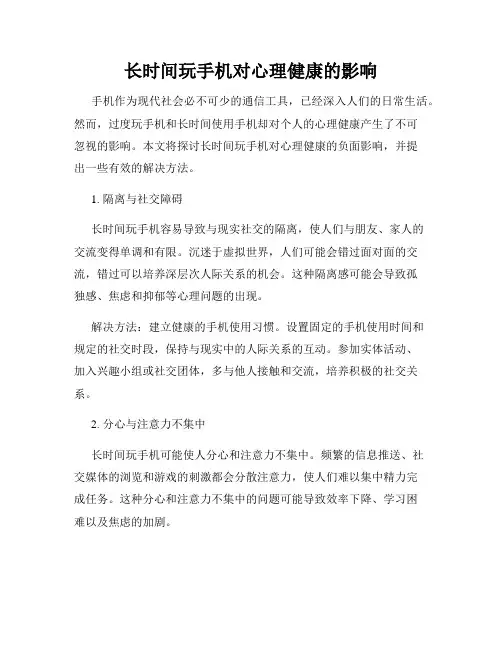 长时间玩手机对心理健康的影响

手机作为现代社会必不可少的通信工具，已经深入人们的日常生活。然而，过度玩手机和长时间使用手机却对个人的心理健康产生了不可忽视的影响。本文将探讨长时间玩手机对心理健康的负面影响，并提出一些有效的解决方法。

1. 隔离与社交障碍

长时间玩手机容易导致与现实社交的隔离，使人们与朋友、家人的交流变得单调和有限。沉迷于虚拟世界，人们可能会错过面对面的交流，错过可以培养深层次人际关系的机会。这种隔离感可能会导致孤独感、焦虑和抑郁等心理问题的出现。

解决方法：建立健康的手机使用习惯。设置固定的手机使用时间和规定的社交时段，保持与现实中的人际关系的互动。参加实体活动、加入兴趣小组或社交团体，多与他人接触和交流，培养积极的社交关系。

2. 分心与注意力不集中

长时间玩手机可能使人分心和注意力不集中。频繁的信息推送、社交媒体的浏览和游戏的刺激都会分散注意力，使人们难以集中精力完成任务。这种分心和注意力不集中的问题可能导致效率下降、学习困难以及焦虑的加剧。